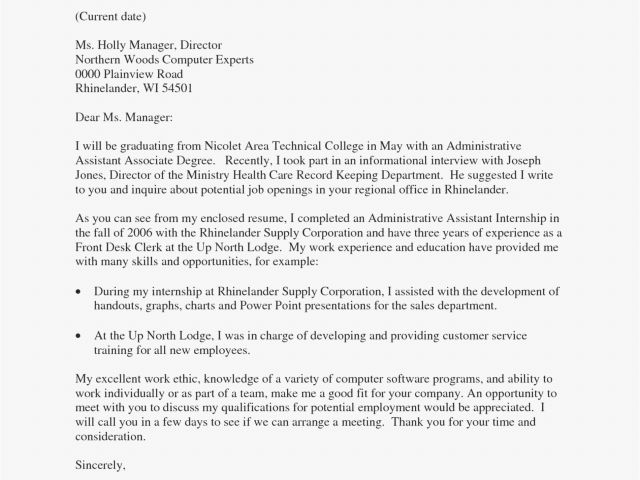 (Current date)

Ms. Holly Manager, Director
Northern Woods Computer Experts
0000 Plainview Road
Rhinelander, WI 54501

Dear Ms. Manager:

I will be graduating from Nicolet Area Technical College in May with an Administrative Assistant Associate Degree. Recently, I took part in an informational interview with Joseph Jones, Director of the Ministry Health Care Record Keeping Department. He suggested I write to you and inquire about potential job openings in your regional office in Rhinelander.

As you can see from my enclosed resume, I completed an Administrative Assistant Internship in the fall of 2006 with the Rhinelander Supply Corporation and have three years of experience as a Front Desk Clerk at the Up North Lodge. My work experience and education have provided me with many skills and opportunities, for example:

• During my internship at Rhinelander Supply Corporation, I assisted with the development of handouts, graphs, charts and Power Point presentations for the sales department.

• At the Up North Lodge, I was in charge of developing and providing customer service training for all new employees.

My excellent work ethic, knowledge of a variety of computer software programs, and ability to work individually or as part of a team, make me a good fit for your company. An opportunity to meet with you to discuss my qualifications for potential employment would be appreciated. I will call you in a few days to see if we can arrange a meeting. Thank you for your time and consideration.

Sincerely,